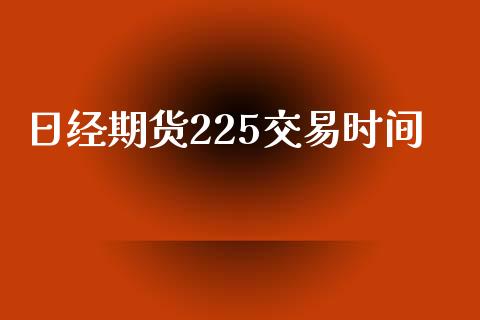 日经期货225交易时间